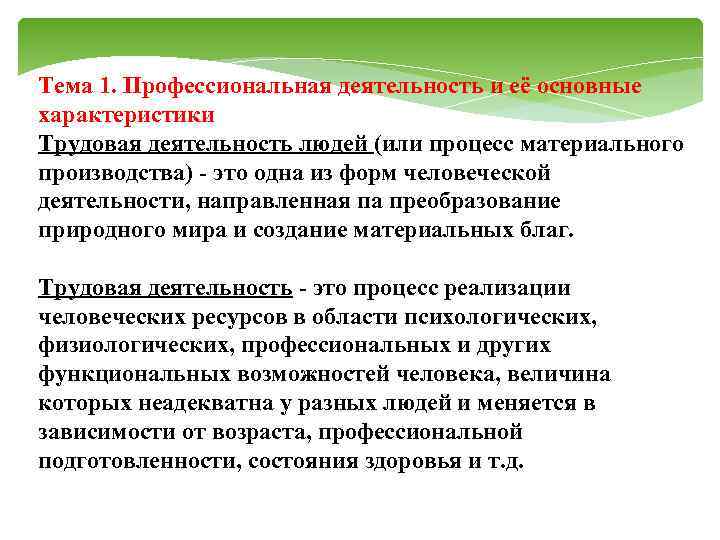 Тема 1. Профессиональная деятельность и её основные характеристики
Трудовая деятельность людей (или процесс материального производства) - это одна из форм человеческой деятельности, направленная па преобразование природного мира и создание материальных благ.

Трудовая деятельность - это процесс реализации человеческих ресурсов в области психологических, физиологических, профессиональных и других функциональных возможностей человека, величина которых неадекватна у разных людей и меняется в зависимости от возраста, профессиональной подготовленности, состояния здоровья и т.д.